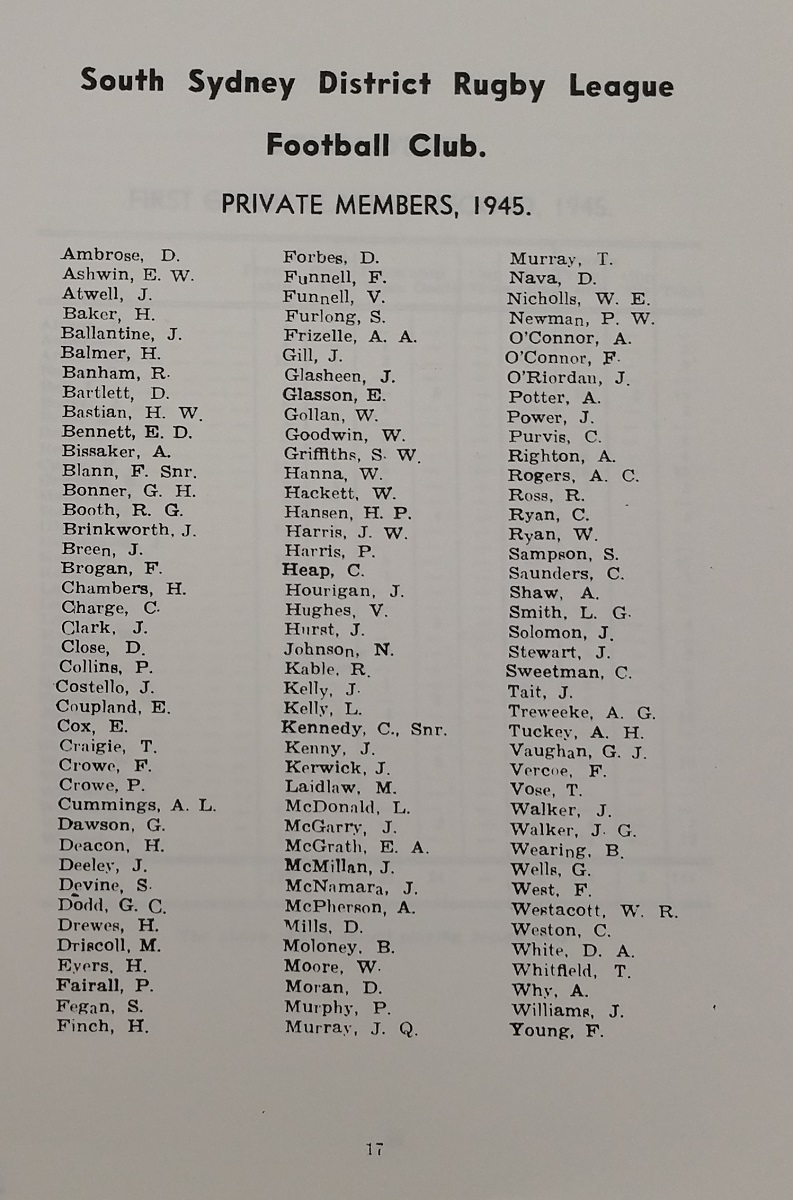 South Sydney District Rugby League

Football Club.

PRIVATE MEMBERS, 1945.

Ambrose, D.
Ashwin, E. W.
Atwell, J.
Baker, H.
Ballantine, J.
Balmer, H.
Banham, R.
Bartlett, D.
Bastian, H. W.
Bennett, E. D.
Bissaker, A.
Blann, F. Snr.
Bonner, G. H.
Booth, R. G.
Brinkworth, J.
Breen, J.
Brogan, F.
Chambers, H.
Charge, C.
Clark, J.
Close, D.
Collins, P.
Costello, J.
Coupland, E.
Cox, E.
Craigie, T.
Crowe, F.
Crowe, P.
Cummings, A. L.
Dawson, G.
Deacon, H.
Deeley, J.
Devine, S.
Dodd, G. C.
Drewes, H.
Driscoll, M.
Eyers, H.
Fairall, P.
Fegan, S.
Finch, H.

Forbes, D.
Funnell, F.
Funnell, V.
Furlong, S.
Frizelle, A. A.
Gill, J.
Glasheen, J.
Glasson, E.
Gollan, W.
Goodwin, W.
Griffiths, S. W.
Hanna, W.
Hackett, W.
Hansen, H. P.
Harris, J. W.
Harris, P.
Heap, C.
Hourigan, J.
Hughes, V.
Hurst, J.
Johnson, N.
Kable, R.
Kelly, J.
Kelly, L.
Kennedy, C., Snr.
Kenny, J.
Kerwick, J.
Laidlaw, M.
McDonald, L.
McGarry, J.
McGrath, E. A.
McMillan, J.
McNamara, J.
McPherson, A.
Mills, D.
Moloney, B.
Moore, W.
Moran, D.
Murphy, P.
Murray, J. Q.

Murray, T.
Nava, D.
Nicholls, W. E.
Newman, P. W.
O'Connor, A.
O'Connor, F.
O'Riordan, J.
Potter, A.
Power, J.
Purvis, C.
Righton, A.
Rogers, A. C.
Ross, R.
Ryan, C.
Ryan, W.
Sampson, S.
Saunders, C.
Shaw, A.
Smith, L. G.
Solomon, J.
Stewart, J.
Sweetman, C.
Tait, J.
Treweeke, A. G.
Tuckey, A. H.
Vaughan, G. J.
Vercoe, F.
Vose, T.
Walker, J.
Walker, J. G.
Wearing, B.
Wells, G.
West, F.
Westacott, W. R.
Weston, C.
White, D. A.
Whitfield, T.
Why, A.
Williams, J.
Young, F.

17